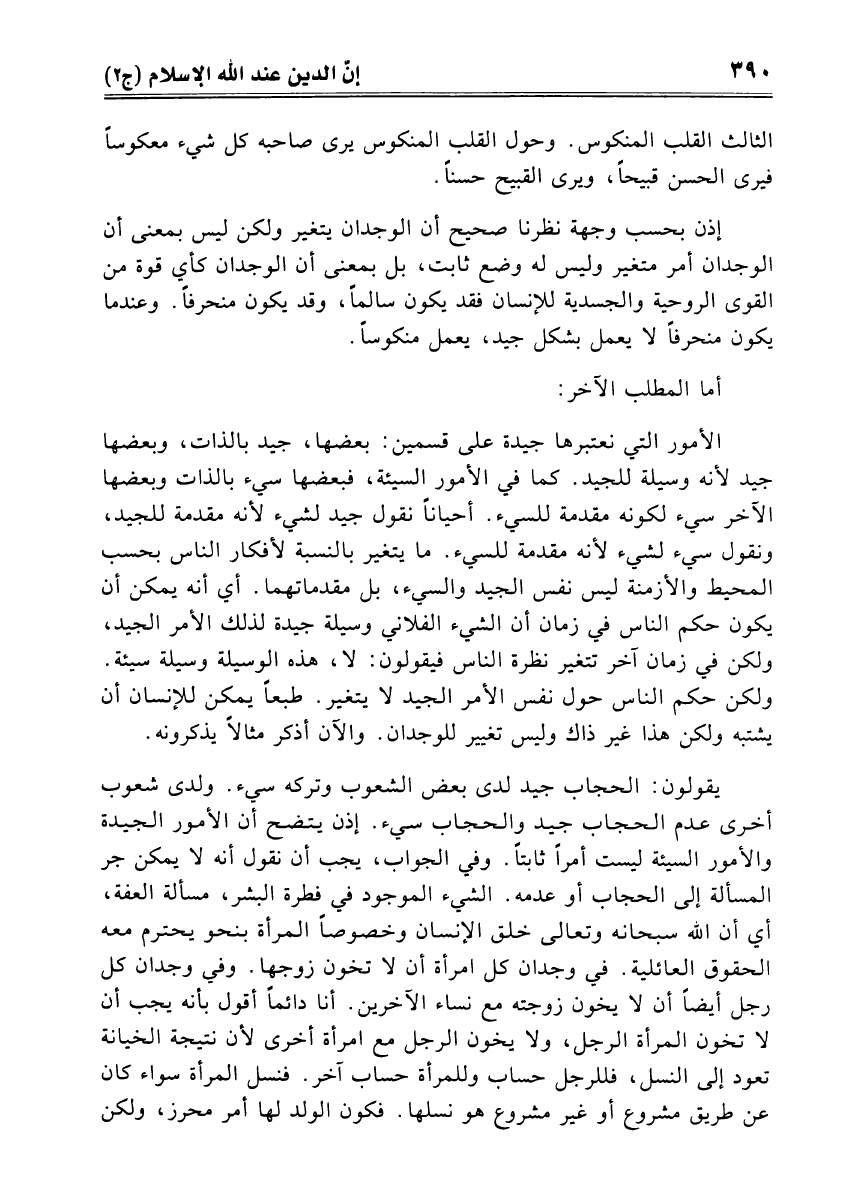 ٣٩٠ إنّ الدين عند الله الإسلام (ج٢)

الثالث القلب المنكوس. وحول القلب المنكوس يرى صاحبه كل شيء معكوساً فيرى الحسن قبيحاً، ويرى القبيح حسناً.

إذن بحسب وجهة نظرنا صحيح أن الوجدان يتغير ولكن ليس بمعنى أن الوجدان أمر متغير وليس له وضع ثابت، بل بمعنى أن الوجدان كأي قوة من القوى الروحية والجسدية للإنسان فقد يكون سالماً، وقد يكون منحرفاً. وعندما يكون منحرفاً لا يعمل بشكل جيد، يعمل منكوساً.

أما المطلب الآخر:

الأمور التي نعتبرها جيدة على قسمين: بعضها، جيد بالذات، وبعضها جيد لأنه وسيلة للجيد. كما في الأمور السيئة، فبعضها سيء بالذات وبعضها الآخر سيء لكونه مقدمة للسيء. أحياناً نقول جيد لشيء لأنه مقدمة للجيد، ونقول سيء لشيء لأنه مقدمة للسيء. ما يتغير بالنسبة لأفكار الناس بحسب المحيط والأزمنة ليس نفس الجيد والسيء، بل مقدماتهما. أي أنه يمكن أن يكون حكم الناس في زمان أن الشيء الفلاني وسيلة جيدة لذلك الأمر الجيد، ولكن في زمان آخر تتغير نظرة الناس فيقولون: لا، هذه الوسيلة وسيلة سيئة. ولكن حكم الناس حول نفس الأمر الجيد لا يتغير. طبعاً يمكن للإنسان أن يشتبه ولكن هذا غير ذاك وليس تغيير للوجدان. والآن أذكر مثالاً يذكرونه.

يقولون: الحجاب جيد لدى بعض الشعوب وتركه سيء. ولدى شعوب أخرى عدم الحجاب جيد والحجاب سيء. إذن يتضح أن الأمور الجيدة والأمور السيئة ليست أمراً ثابتاً. وفي الجواب، يجب أن نقول أنه لا يمكن جر المسألة إلى الحجاب أو عدمه. الشيء الموجود في فطرة البشر، مسألة العفة، أي أن الله سبحانه وتعالى خلق الإنسان وخصوصاً المرأة بنحو يحترم معه الحقوق العائلية. في وجدان كل امرأة أن لا تخون زوجها. وفي وجدان كل رجل أيضاً أن لا يخون زوجته مع نساء الآخرين. أنا دائماً أقول بأنه يجب أن لا تخون المرأة الرجل، ولا يخون الرجل مع امرأة أخرى لأن نتيجة الخيانة تعود إلى النسل، فللرجل حساب وللمرأة حساب آخر. فنسل المرأة سواء كان عن طريق مشروع أو غير مشروع هو نسلها. فكون الولد لها أمر محرز، ولكن